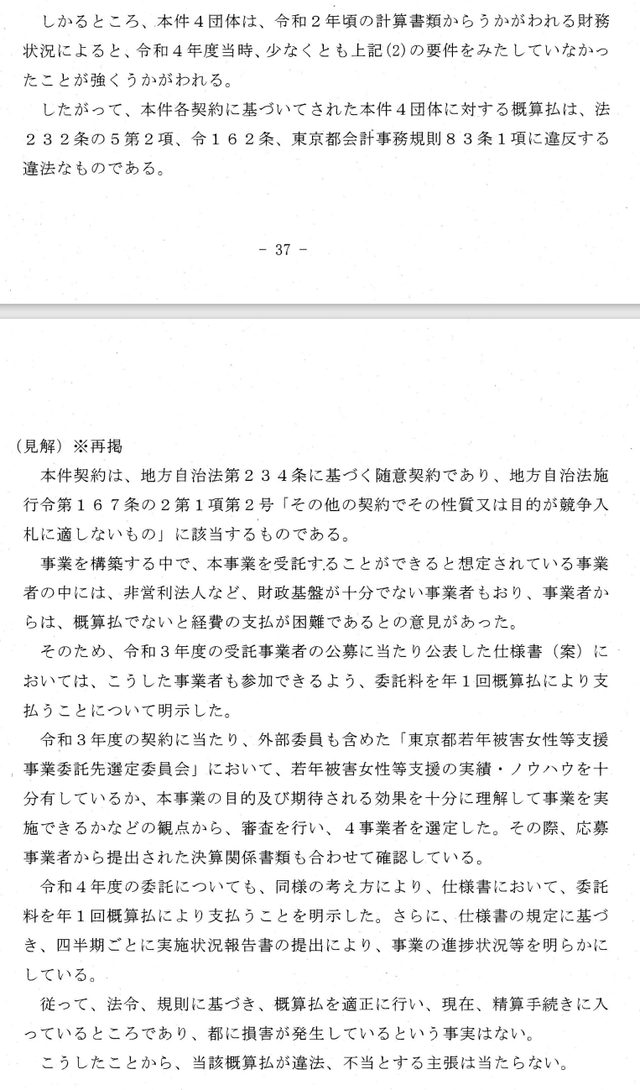 しかるところ、本件４団体は、令和２年頃の計算書類からうかがわれる財務状況によると、令和４年度当時、少なくとも上記(2)の要件をみたしていなかったことが強くうかがわれる。

したがって、本件各契約に基づいてされた本件４団体に対する概算払は、法２３２条の５第２項、令１６２条、東京都会計事務規則８３条１項に違反する違法なものである。

－ 37 －

（見解）※再掲

本件契約は、地方自治法第２３４条に基づく随意契約であり、地方自治法施行令第１６７条の２第１項第２号「その他の契約でその性質又は目的が競争入札に適しないもの」に該当するものである。

事業を構築する中で、本事業を受託することができると想定されている事業者の中には、非営利法人など、財政基盤が十分でない事業者もおり、事業者からは、概算払でないと経費の支払が困難であるとの意見があった。

そのため、令和３年度の受託事業者の公募に当たり公表した仕様書（案）においては、こうした事業者も参加できるよう、委託料を年１回概算払により支払うことについて明示した。

令和３年度の契約に当たり、外部委員も含めた「東京都若年被害女性等支援事業委託先選定委員会」において、若年被害女性等支援の実績・ノウハウを十分有しているか、本事業の目的及び期待される効果を十分に理解して事業を実施できるかなどの観点から、審査を行い、４事業者を選定した。その際、応募事業者から提出された決算関係書類も合わせて確認している。

令和４年度の委託についても、同様の考え方により、仕様書において、委託料を年１回概算払により支払うことを明示した。さらに、仕様書の規定に基づき、四半期ごとに実施状況報告書の提出により、事業の進捗状況等を明らかにしている。

従って、法令、規則に基づき、概算払を適正に行い、現在、精算手続きに入っているところであり、都に損害が発生しているという事実はない。

こうしたことから、当該概算払が違法、不当とする主張は当たらない。